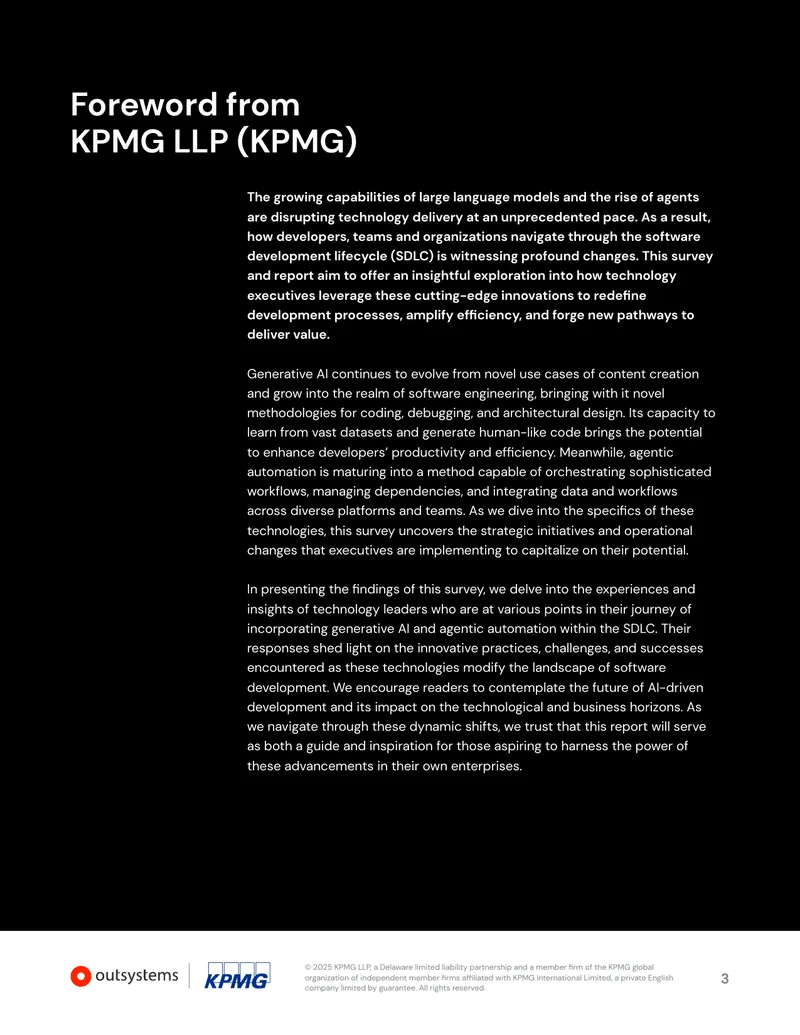 Foreword from KPMG LLP (KPMG)

The growing capabilities of large language models and the rise of agents are disrupting technology delivery at an unprecedented pace. As a result, how developers, teams and organizations navigate through the software development lifecycle (SDLC) is witnessing profound changes. This survey and report aim to offer an insightful exploration into how technology executives leverage these cutting-edge innovations to redefine development processes, amplify efficiency, and forge new pathways to deliver value.

Generative AI continues to evolve from novel use cases of content creation and grow into the realm of software engineering, bringing with it novel methodologies for coding, debugging, and architectural design. Its capacity to learn from vast datasets and generate human-like code brings the potential to enhance developers' productivity and efficiency. Meanwhile, agentic automation is maturing into a method capable of orchestrating sophisticated workflows, managing dependencies, and integrating data and workflows across diverse platforms and teams. As we dive into the specifics of these technologies, this survey uncovers the strategic initiatives and operational changes that executives are implementing to capitalize on their potential.

In presenting the findings of this survey, we delve into the experiences and insights of technology leaders who are at various points in their journey of incorporating generative AI and agentic automation within the SDLC. Their responses shed light on the innovative practices, challenges, and successes encountered as these technologies modify the landscape of software development. We encourage readers to contemplate the future of AI-driven development and its impact on the technological and business horizons. As we navigate through these dynamic shifts, we trust that this report will serve as both a guide and inspiration for those aspiring to harness the power of these advancements in their own enterprises.

outsystems KPMG

© 2025 KPMG LLP, a Delaware limited liability partnership and a member firm of the KPMG global organization of independent member firms affiliated with KPMG International Limited, a private English company limited by guarantee. All rights reserved.

3